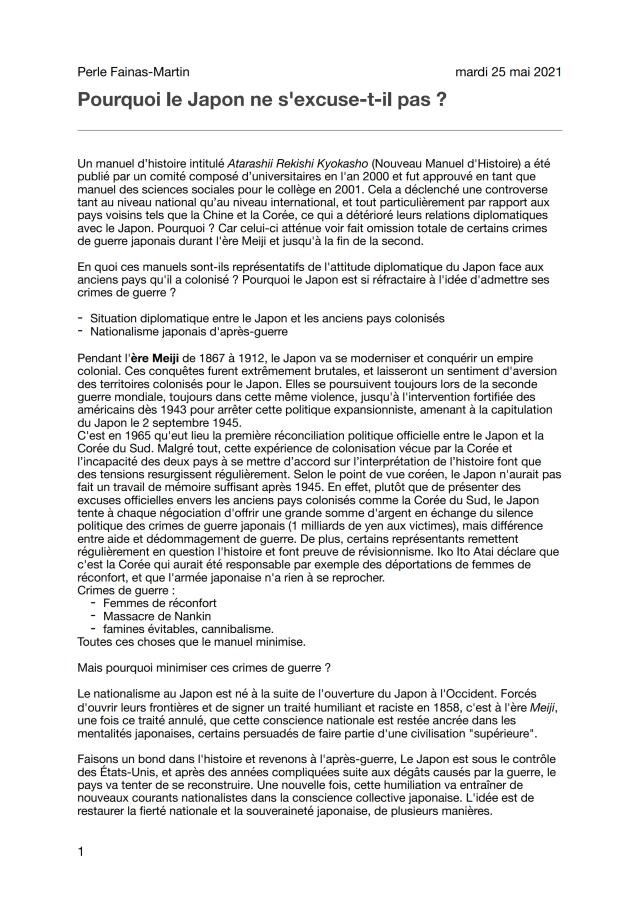 Perle Fainas-Martin mardi 25 mai 2021

Pourquoi le Japon ne s'excuse-t-il pas ?

Un manuel d'histoire intitulé Atarashii Rekishi Kyokasho (Nouveau Manuel d'Histoire) a été publié par un comité composé d'universitaires en l'an 2000 et fut approuvé en tant que manuel des sciences sociales pour le collège en 2001. Cela a déclenché une controverse tant au niveau national qu'au niveau international, et tout particulièrement par rapport aux pays voisins tels que la Chine et la Corée, ce qui a détérioré leurs relations diplomatiques avec le Japon. Pourquoi ? Car celui-ci atténue voir fait omission totale de certains crimes de guerre japonais durant l'ère Meiji et jusqu'à la fin de la second.

En quoi ces manuels sont-ils représentatifs de l'attitude diplomatique du Japon face aux anciens pays qu'il a colonisé ? Pourquoi le Japon est si réfractaire à l'idée d'admettre ses crimes de guerre ?

- Situation diplomatique entre le Japon et les anciens pays colonisés
- Nationalisme japonais d'après-guerre

Pendant l'ère Meiji de 1867 à 1912, le Japon va se moderniser et conquérir un empire colonial. Ces conquêtes furent extrêmement brutales, et laisseront un sentiment d'aversion des territoires colonisés pour le Japon. Elles se poursuivent toujours lors de la seconde guerre mondiale, toujours dans cette même violence, jusqu'à l'intervention fortifiée des américains dès 1943 pour arrêter cette politique expansionniste, amenant à la capitulation du Japon le 2 septembre 1945.
C'est en 1965 qu'eut lieu la première réconciliation politique officielle entre le Japon et la Corée du Sud. Malgré tout, cette expérience de colonisation vécue par la Corée et l'incapacité des deux pays à se mettre d'accord sur l'interprétation de l'histoire font que des tensions resurgissent régulièrement. Selon le point de vue coréen, le Japon n'aurait pas fait un travail de mémoire suffisant après 1945. En effet, plutôt que de présenter des excuses officielles envers les anciens pays colonisés comme la Corée du Sud, le Japon tente à chaque négociation d'offrir une grande somme d'argent en échange du silence politique des crimes de guerre japonais (1 milliards de yen aux victimes), mais différence entre aide et dédommagement de guerre. De plus, certains représentants remettent régulièrement en question l'histoire et font preuve de révisionnisme. Iko Ito Atai déclare que c'est la Corée qui aurait été responsable par exemple des déportations de femmes de réconfort, et que l'armée japonaise n'a rien à se reprocher.
Crimes de guerre :
- Femmes de réconfort
- Massacre de Nankin
- famines évitables, cannibalisme.
Toutes ces choses que le manuel minimise.

Mais pourquoi minimiser ces crimes de guerre ?

Le nationalisme au Japon est né à la suite de l'ouverture du Japon à l'Occident. Forcés d'ouvrir leurs frontières et de signer un traité humiliant et raciste en 1858, c'est à l'ère Meiji, une fois ce traité annulé, que cette conscience nationale est restée ancrée dans les mentalités japonaises, certains persuadés de faire partie d'une civilisation "supérieure".

Faisons un bond dans l'histoire et revenons à l'après-guerre, Le Japon est sous le contrôle des États-Unis, et après des années compliquées suite aux dégâts causés par la guerre, le pays va tenter de se reconstruire. Une nouvelle fois, cette humiliation va entraîner de nouveaux courants nationalistes dans la conscience collective japonaise. L'idée est de restaurer la fierté nationale et la souveraineté japonaise, de plusieurs manières.

1